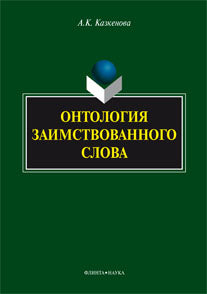 А.К. Казкенова

ОНТОЛОГИЯ ЗАИМСТВОВАННОГО СЛОВА

ФЛИНТА•НАУКА